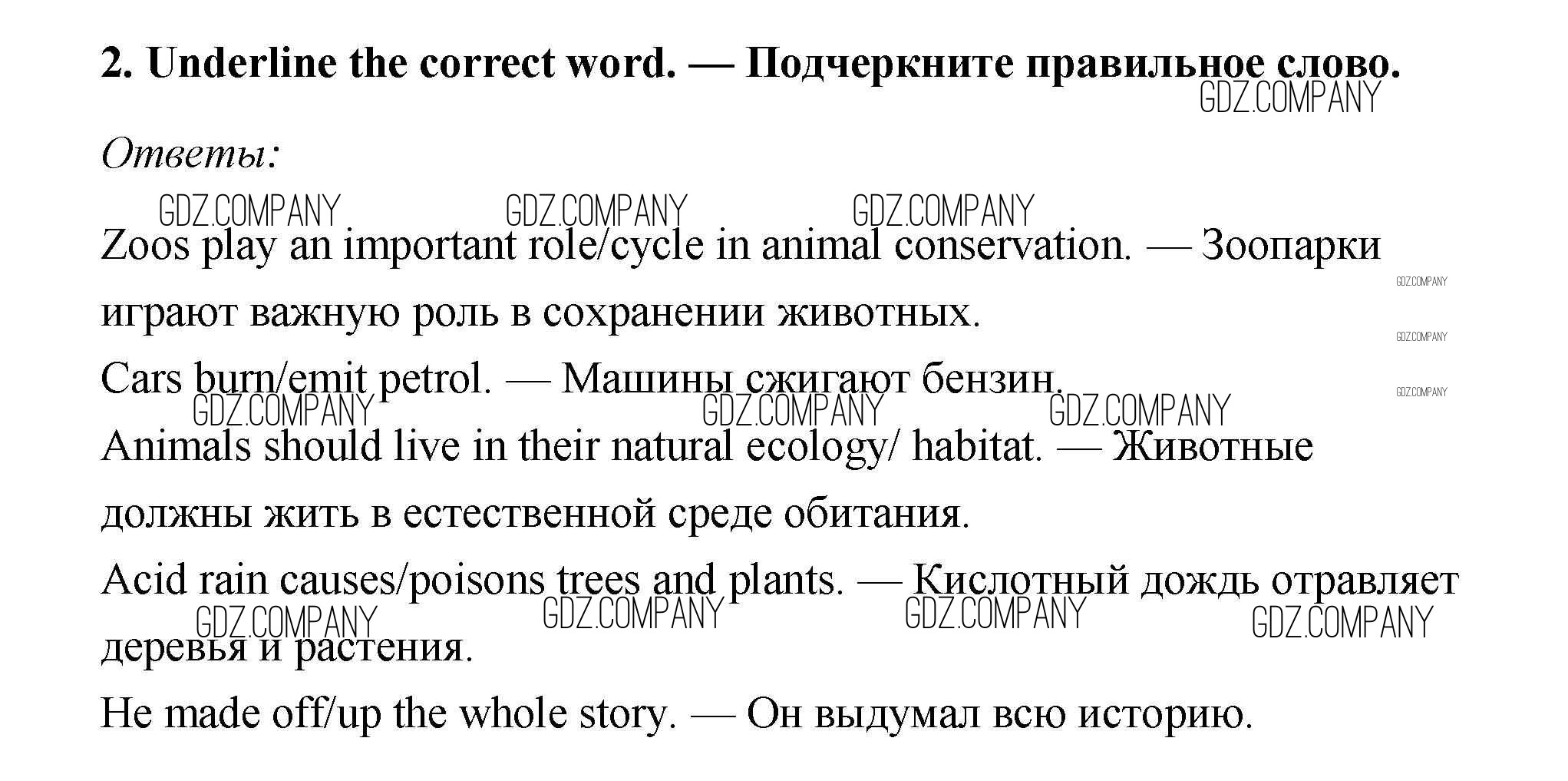 2. Underline the correct word. — Подчеркните правильное слово.

GDZ.COMPANY

Ответы:

GDZ.COMPANY GDZ.COMPANY GDZ.COMPANY

Zoos play an important role/cycle in animal conservation. — Зоопарки играют важную роль в сохранении животных.

GDZ.COMPANY GDZ.COMPANY GDZ.COMPANY

Cars burn/emit petrol. — Машины сжигают бензин.

GDZ.COMPANY GDZ.COMPANY GDZ.COMPANY

Animals should live in their natural ecology/ habitat. — Животные должны жить в естественной среде обитания.

Acid rain causes/poisons trees and plants. — Кислотный дождь отравляет деревья и растения.

GDZ.COMPANY GDZ.COMPANY GDZ.COMPANY GDZ.COMPANY

He made off/up the whole story. — Он выдумал всю историю.